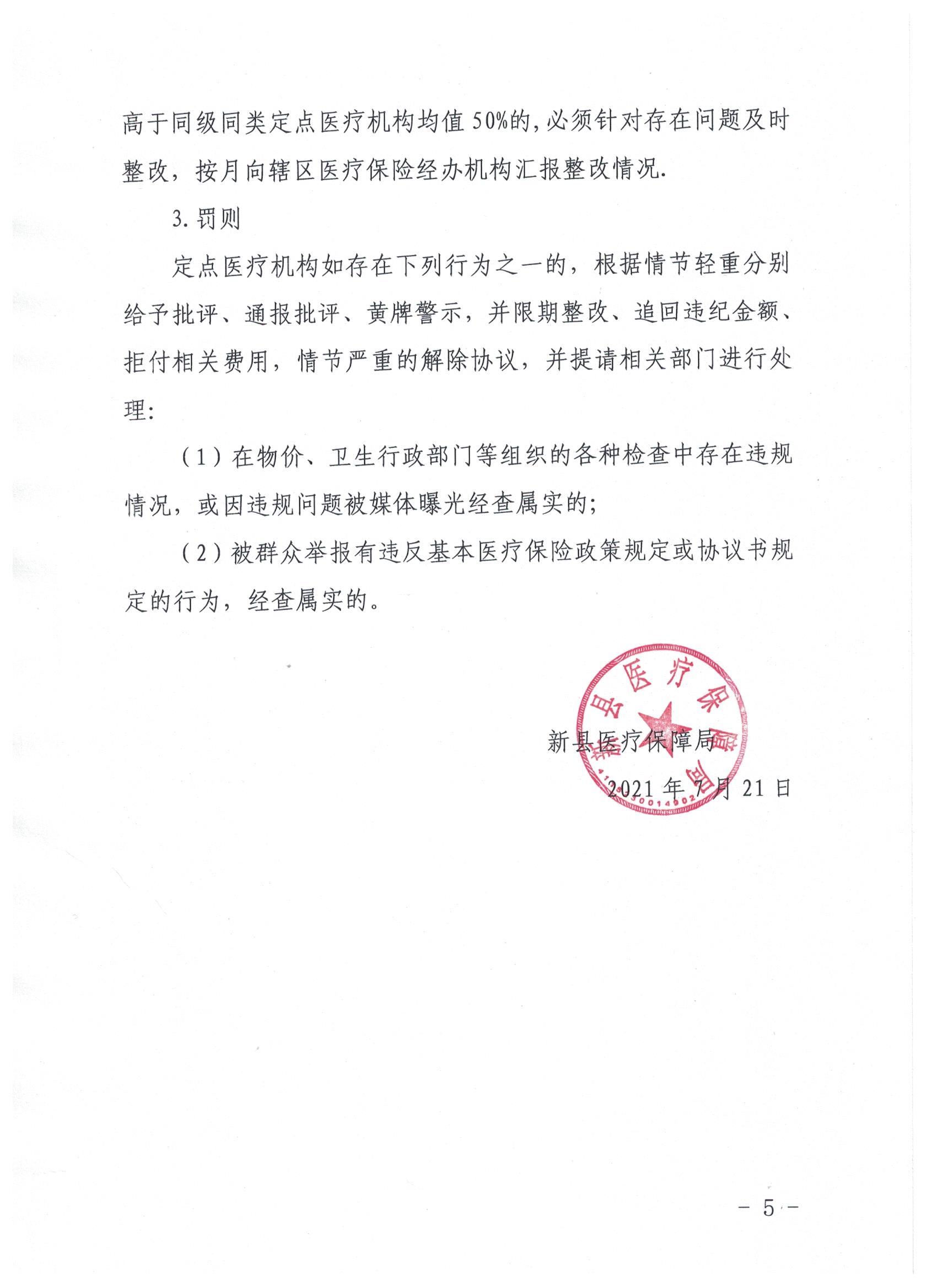 高于同级同类定点医疗机构均值50%的,必须针对存在问题及时整改，按月向辖区医疗保险经办机构汇报整改情况.

3.罚则

定点医疗机构如存在下列行为之一的，根据情节轻重分别给予批评、通报批评、黄牌警示，并限期整改、追回违纪金额、拒付相关费用，情节严重的解除协议，并提请相关部门进行处理:

（1）在物价、卫生行政部门等组织的各种检查中存在违规情况，或因违规问题被媒体曝光经查属实的;

（2）被群众举报有违反基本医疗保险政策规定或协议书规定的行为，经查属实的。

新县医疗保障局

2021年7月21日

- 5 -